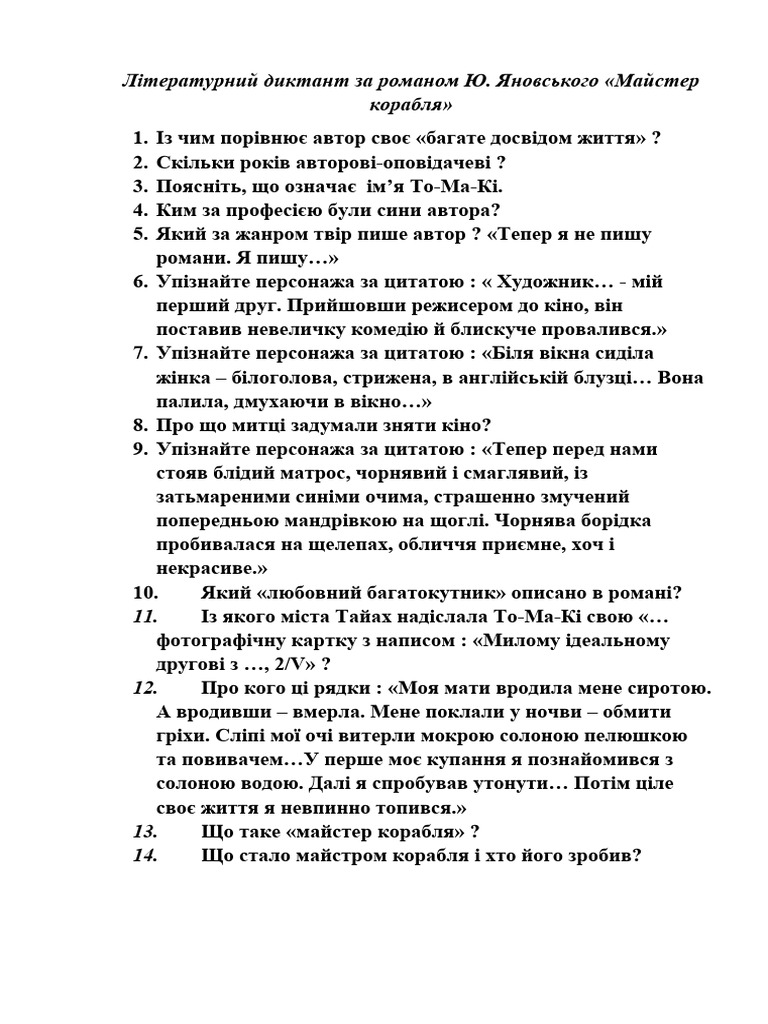 Літературний диктант за романом Ю. Яновського «Майстер корабля»

1. Із чим порівнює автор своє «багате досвідом життя» ?
2. Скільки років авторові-оповідачеві ?
3. Поясніть, що означає ім'я То-Ма-Кі.
4. Ким за професією були сини автора?
5. Який за жанром твір пише автор ? «Тепер я не пишу романи. Я пишу…»
6. Упізнайте персонажа за цитатою : « Художник… - мій перший друг. Прийшовши режисером до кіно, він поставив невеличку комедію й блискуче провалився.»
7. Упізнайте персонажа за цитатою : «Біля вікна сиділа жінка – білоголова, стрижена, в англійській блузці… Вона палила, дмухаючи в вікно…»
8. Про що митці задумали зняти кіно?
9. Упізнайте персонажа за цитатою : «Тепер перед нами стояв блідий матрос, чорнявий і смаглявий, із затьмареними синіми очима, страшенно змучений попередньою мандрівкою на щоглі. Чорнява борідка пробивалася на щелепах, обличчя приємне, хоч і некрасиве.»
10. Який «любовний багатокутник» описано в романі?
11. Із якого міста Тайах надіслала То-Ма-Кі свою «…фотографічну картку з написом : «Милому ідеальному другові з …, 2/V» ?
12. Про кого ці рядки : «Моя мати вродила мене сиротою. А вродивши – вмерла. Мене поклали у ночви – обмити гріхи. Сліпі мої очі витерли мокрою солоною пелюшкою та повивачем…У перше моє купання я познайомився з солоною водою. Далі я спробував утонути… Потім ціле своє життя я невпинно топився.»
13. Що таке «майстер корабля» ?
14. Що стало майстром корабля і хто його зробив?